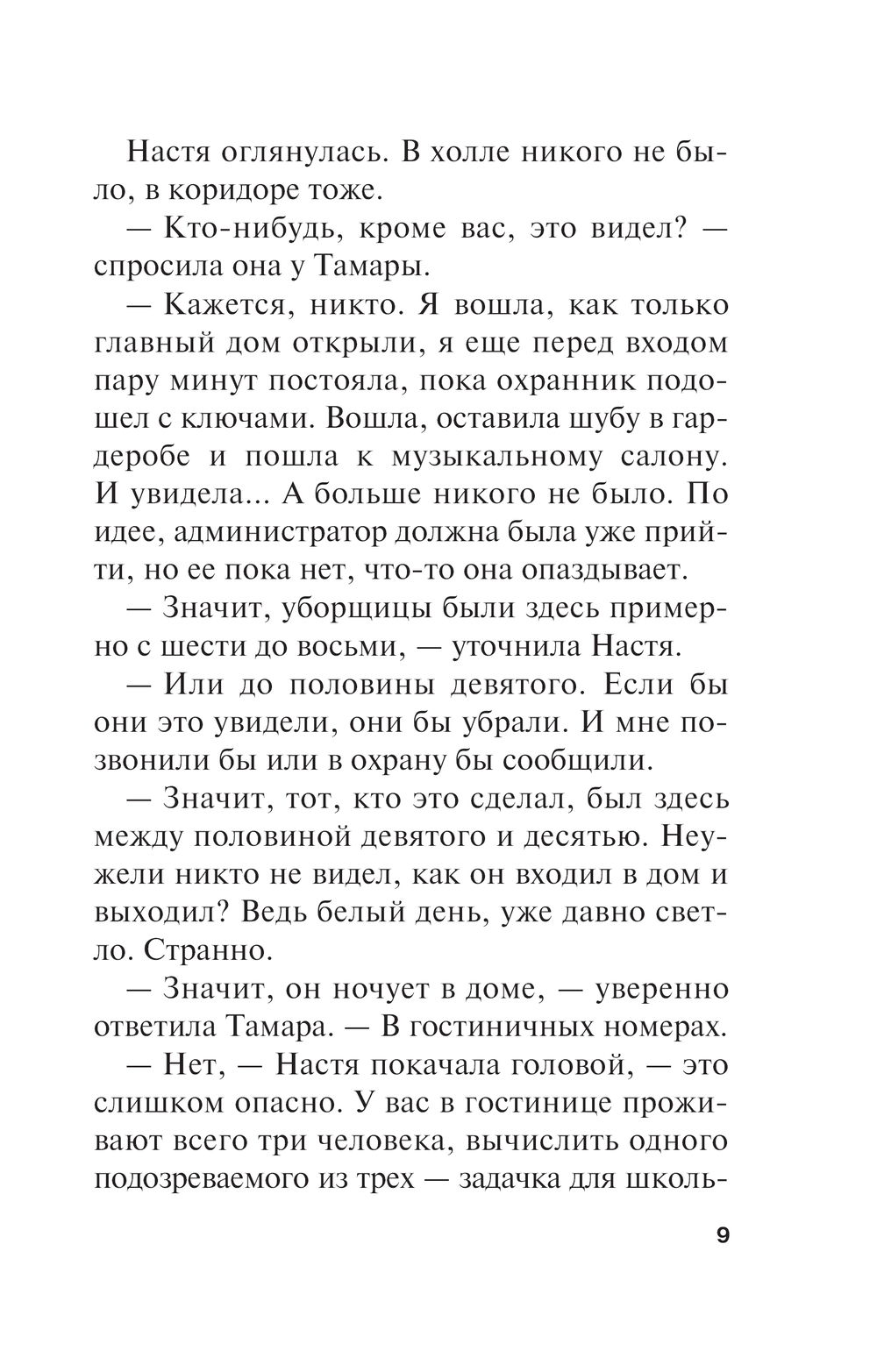 Настя оглянулась. В холле никого не было, в коридоре тоже.

— Кто-нибудь, кроме вас, это видел? — спросила она у Тамары.

— Кажется, никто. Я вошла, как только главный дом открыли, я еще перед входом пару минут постояла, пока охранник подошел с ключами. Вошла, оставила шубу в гардеробе и пошла к музыкальному салону. И увидела... А больше никого не было. По идее, администратор должна была уже прийти, но ее пока нет, что-то она опаздывает.

— Значит, уборщицы были здесь примерно с шести до восьми, — уточнила Настя.

— Или до половины девятого. Если бы они это увидели, они бы убрали. И мне позвонили бы или в охрану бы сообщили.

— Значит, тот, кто это сделал, был здесь между половиной девятого и десятью. Неужели никто не видел, как он входил в дом и выходил? Ведь белый день, уже давно светло. Странно.

— Значит, он ночует в доме, — уверенно ответила Тамара. — В гостиничных номерах.

— Нет, — Настя покачала головой, — это слишком опасно. У вас в гостинице проживают всего три человека, вычислить одного подозреваемого из трех — задачка для школь-

9